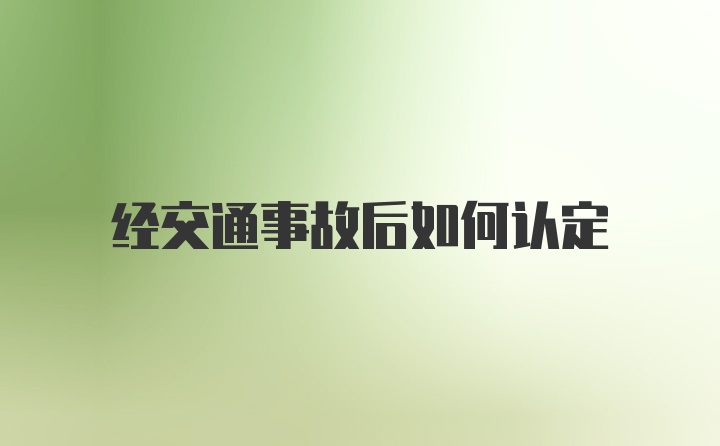 经交通事故后如何认定